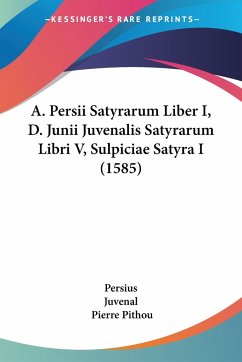 —KESSINGER'S RARE REPRINTS—

A. Persii Satyrarum Liber I, D. Junii Juvenalis Satyrarum Libri V, Sulpiciae Satyra I (1585)

Persius
Juvenal
Pierre Pithou